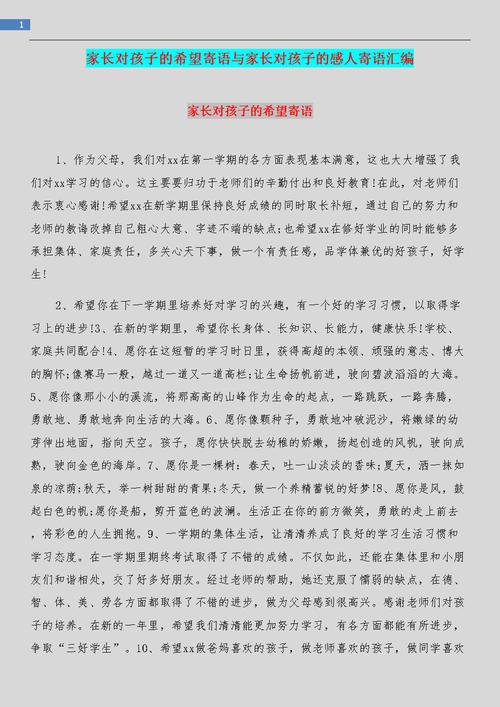 1

家长对孩子的希望寄语与家长对孩子的感人寄语汇编

家长对孩子的希望寄语

1、作为父母，我们对xx在第一学期的各方面表现基本满意，这也大大增强了我们对xx学习的信心。这主要要归功于老师们的辛勤付出和良好教育!在此，对老师们表示衷心感谢!希望xx在新学期里保持良好成绩的同时取长补短，通过自己的努力和老师的教诲改掉自己粗心大意、字迹不端的缺点;也希望xx在修好学业的同时能够多承担集体、家庭责任，多关心天下事，做一个有责任感，品学体兼优的好孩子，好学生!

2、希望你在下一学期里培养好对学习的兴趣，有一个好的学习习惯，以取得学习上的进步!3、在新的学期里，希望你长身体、长知识、长能力，健康快乐!学校、家庭共同配合!4、愿你在这短暂的学习时日里，获得高超的本领、顽强的意志、博大的胸怀;像赛马一般，越过一道又一道高栏;让生命扬帆前进，驶向碧波滔滔的大海。5、愿你像那小小的溪流，将那高高的山峰作为生命的起点，一路跳跃，一路奔腾，勇敢地、勇敢地奔向生活的大海。6、愿你像颗种子，勇敢地冲破泥沙，将嫩绿的幼芽伸出地面，指向天空。孩子，愿你快快脱去幼稚的娇嫩，扬起创造的风帆，驶向成熟，驶向金色的海岸。7、愿你是一棵树：春天，吐一山淡淡的香味;夏天，洒一抹如泉的凉荫;秋天，举一树甜甜的青果;冬天，做一个养精蓄锐的好梦!8、愿你是风，鼓起白色的帆;愿你是船，剪开蓝色的波澜。生活正在你的前方微笑，勇敢的走上前去，将彩色的人生拥抱。9、一学期的集体生活，让清清养成了良好的学习生活习惯和学习态度。在一学期里期终考试取得了不错的成绩。不仅如此，还能在集体里和小朋友们和谐相处，交了好多好朋友。经过老师的帮助，她还克服了懦弱的缺点，在德、智、体、美、劳各方面都取得了不错的进步，做为父母感到很高兴。感谢老师们对孩子的培养。在新的一年里，希望我们清清能更加努力学习，有各方面都能有所进步，争取“三好学生”。10、希望xx做爸妈喜欢的孩子，做老师喜欢的孩子，做同学喜欢